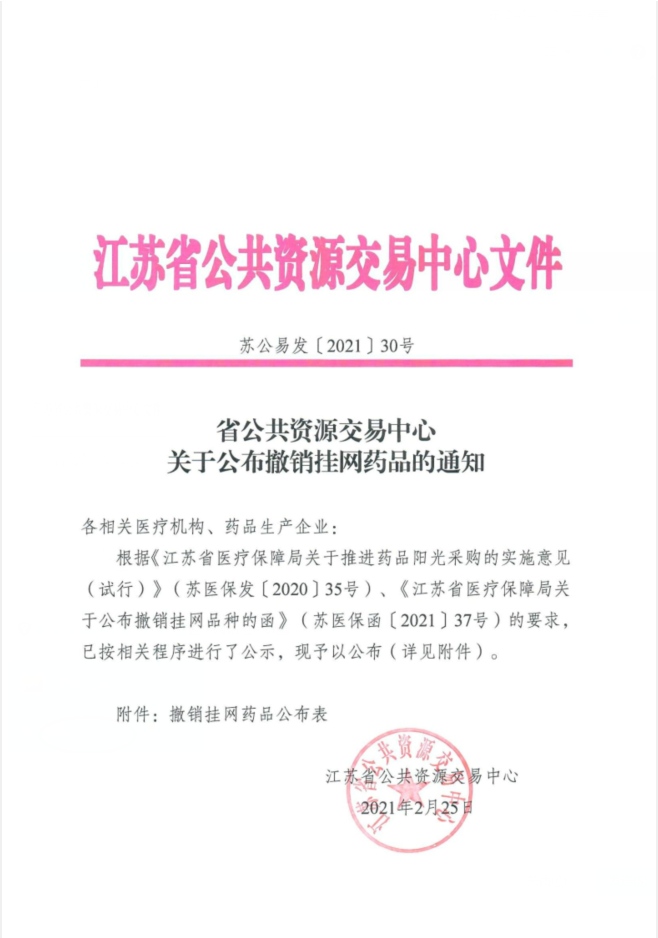 江苏省公共资源交易中心文件

苏公易发〔2021〕30号

省公共资源交易中心
关于公布撤销挂网药品的通知

各相关医疗机构、药品生产企业：

根据《江苏省医疗保障局关于推进药品阳光采购的实施意见（试行）》（苏医保发〔2020〕35号）、《江苏省医疗保障局关于公布撤销挂网品种的函》（苏医保函〔2021〕37号）的要求，已按相关程序进行了公示，现予以公布（详见附件）。

附件：撤销挂网药品公布表

江苏省公共资源交易中心
2021年2月25日

江苏省公共资源交易中心